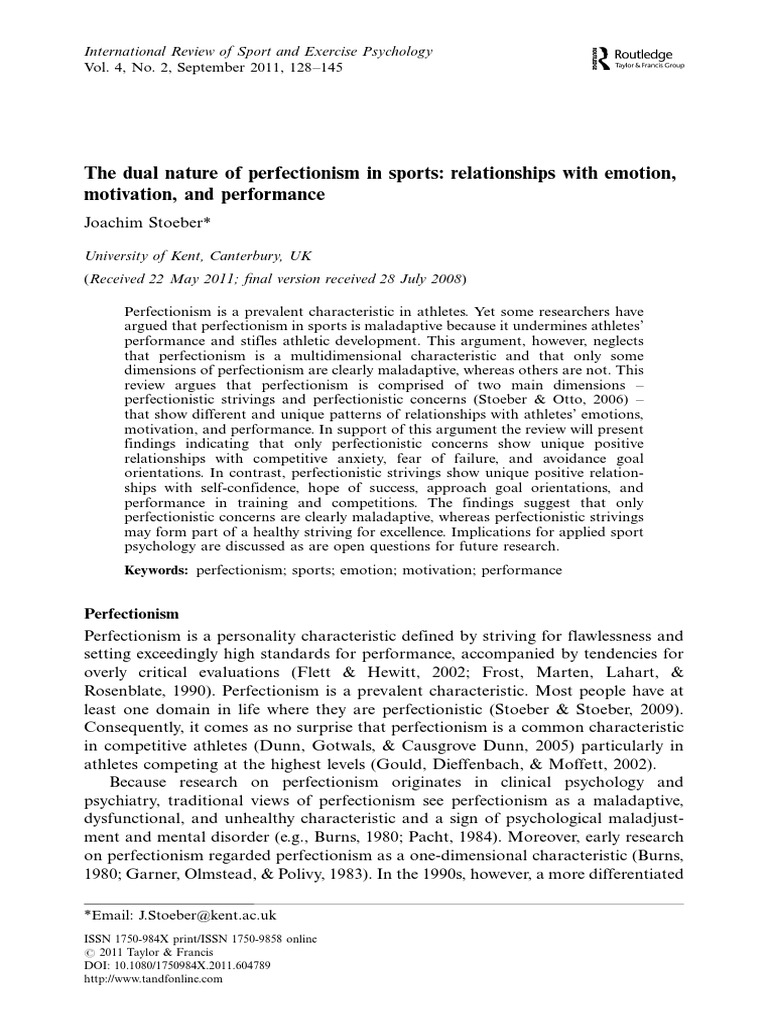 International Review of Sport and Exercise Psychology
Vol. 4, No. 2, September 2011, 128–145

Routledge
Taylor & Francis Group

The dual nature of perfectionism in sports: relationships with emotion, motivation, and performance

Joachim Stoeber*

University of Kent, Canterbury, UK

(Received 22 May 2011; final version received 28 July 2008)

Perfectionism is a prevalent characteristic in athletes. Yet some researchers have argued that perfectionism in sports is maladaptive because it undermines athletes' performance and stifles athletic development. This argument, however, neglects that perfectionism is a multidimensional characteristic and that only some dimensions of perfectionism are clearly maladaptive, whereas others are not. This review argues that perfectionism is comprised of two main dimensions – perfectionistic strivings and perfectionistic concerns (Stoeber & Otto, 2006) – that show different and unique patterns of relationships with athletes' emotions, motivation, and performance. In support of this argument the review will present findings indicating that only perfectionistic concerns show unique positive relationships with competitive anxiety, fear of failure, and avoidance goal orientations. In contrast, perfectionistic strivings show unique positive relationships with self-confidence, hope of success, approach goal orientations, and performance in training and competitions. The findings suggest that only perfectionistic concerns are clearly maladaptive, whereas perfectionistic strivings may form part of a healthy striving for excellence. Implications for applied sport psychology are discussed as are open questions for future research.

Keywords: perfectionism; sports; emotion; motivation; performance

Perfectionism

Perfectionism is a personality characteristic defined by striving for flawlessness and setting exceedingly high standards for performance, accompanied by tendencies for overly critical evaluations (Flett & Hewitt, 2002; Frost, Marten, Lahart, & Rosenblate, 1990). Perfectionism is a prevalent characteristic. Most people have at least one domain in life where they are perfectionistic (Stoeber & Stoeber, 2009). Consequently, it comes as no surprise that perfectionism is a common characteristic in competitive athletes (Dunn, Gotwals, & Causgrove Dunn, 2005) particularly in athletes competing at the highest levels (Gould, Dieffenbach, & Moffett, 2002).

Because research on perfectionism originates in clinical psychology and psychiatry, traditional views of perfectionism see perfectionism as a maladaptive, dysfunctional, and unhealthy characteristic and a sign of psychological maladjustment and mental disorder (e.g., Burns, 1980; Pacht, 1984). Moreover, early research on perfectionism regarded perfectionism as a one-dimensional characteristic (Burns, 1980; Garner, Olmstead, & Polivy, 1983). In the 1990s, however, a more differentiated

*Email: J.Stoeber@kent.ac.uk

ISSN 1750-984X print/ISSN 1750-9858 online
© 2011 Taylor & Francis
DOI: 10.1080/1750984X.2011.604789
http://www.tandfonline.com